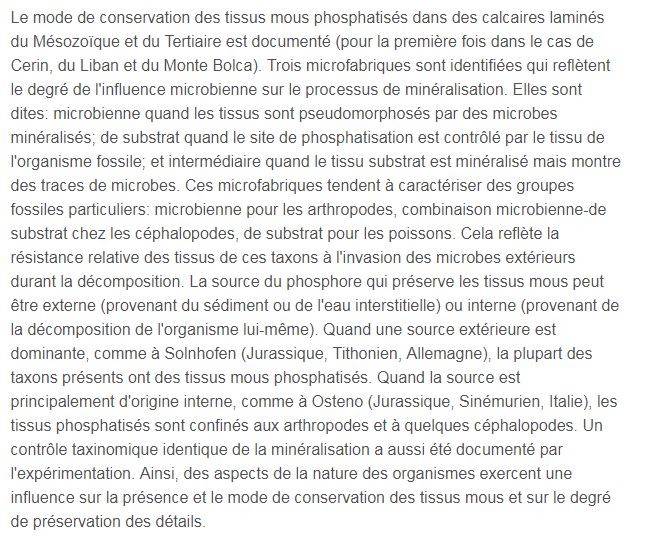 Le mode de conservation des tissus mous phosphatisés dans des calcaires laminés du Mésozoïque et du Tertiaire est documenté (pour la première fois dans le cas de Cerin, du Liban et du Monte Bolca). Trois microfabriques sont identifiées qui reflètent le degré de l'influence microbienne sur le processus de minéralisation. Elles sont dites: microbienne quand les tissus sont pseudomorphosés par des microbes minéralisés; de substrat quand le site de phosphatisation est contrôlé par le tissu de l'organisme fossile; et intermédiaire quand le tissu substrat est minéralisé mais montre des traces de microbes. Ces microfabriques tendent à caractériser des groupes fossiles particuliers: microbienne pour les arthropodes, combinaison microbienne-de substrat chez les céphalopodes, de substrat pour les poissons. Cela reflète la résistance relative des tissus de ces taxons à l'invasion des microbes extérieurs durant la décomposition. La source du phosphore qui préserve les tissus mous peut être externe (provenant du sédiment ou de l'eau interstitielle) ou interne (provenant de la décomposition de l'organisme lui-même). Quand une source extérieure est dominante, comme à Solnhofen (Jurassique, Tithonien, Allemagne), la plupart des taxons présents ont des tissus mous phosphatisés. Quand la source est principalement d'origine interne, comme à Osteno (Jurassique, Sinémurien, Italie), les tissus phosphatisés sont confinés aux arthropodes et à quelques céphalopodes. Un contrôle taxinomique identique de la minéralisation a aussi été documenté par l'expérimentation. Ainsi, des aspects de la nature des organismes exercent une influence sur la présence et le mode de conservation des tissus mous et sur le degré de préservation des détails.